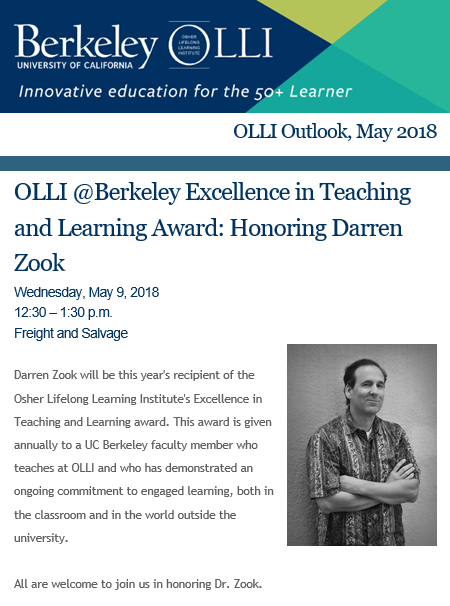 Berkeley
UNIVERSITY OF CALIFORNIA
OSHER LIFELONG LEARNING INSTITUTE
OLLI
Innovative education for the 50+ Learner

OLLI Outlook, May 2018

OLLI @Berkeley Excellence in Teaching and Learning Award: Honoring Darren Zook

Wednesday, May 9, 2018
12:30 – 1:30 p.m.
Freight and Salvage

Darren Zook will be this year's recipient of the Osher Lifelong Learning Institute's Excellence in Teaching and Learning award. This award is given annually to a UC Berkeley faculty member who teaches at OLLI and who has demonstrated an ongoing commitment to engaged learning, both in the classroom and in the world outside the university.

All are welcome to join us in honoring Dr. Zook.